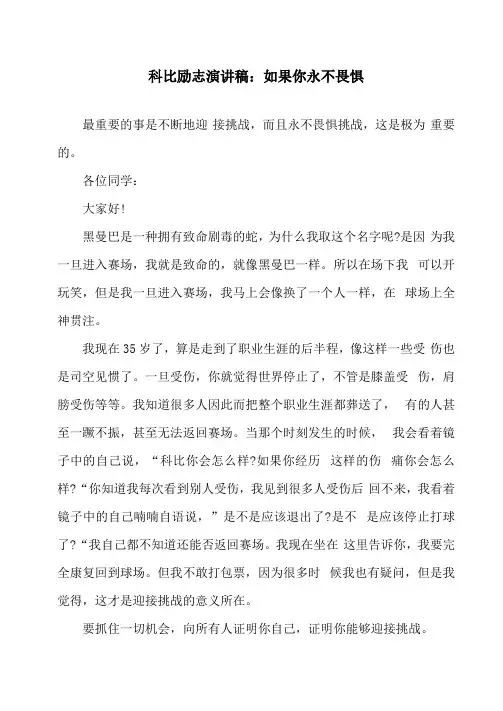 科比励志演讲稿：如果你永不畏惧

最重要的事是不断地迎 接挑战，而且永不畏惧挑战，这是极为 重要的。

各位同学：

大家好!

黑曼巴是一种拥有致命剧毒的蛇，为什么我取这个名字呢?是因 为我一旦进入赛场，我就是致命的，就像黑曼巴一样。所以在场下我 可以开玩笑，但是我一旦进入赛场，我马上会像换了一个人一样，在 球场上全神贯注。

我现在 35 岁了，算是走到了职业生涯的后半程，像这样一些受 伤也是司空见惯了。一旦受伤，你就觉得世界停止了，不管是膝盖受 伤，肩膀受伤等等。我知道很多人因此而把整个职业生涯都葬送了， 有的人甚至一蹶不振，甚至无法返回赛场。当那个时刻发生的时候， 我会看着镜子中的自己说，“科比你会怎么样?如果你经历 这样的伤 痛你会怎么样?“你知道我每次看到别人受伤，我见到很多人受伤后 回不来，我看着镜子中的自己喃喃自语说，”是不是应该退出了?是不 是应该停止打球了?“我自己都不知道还能否返回赛场。我现在坐在 这里告诉你，我要完全康复回到球场。但我不敢打包票，因为很多时 候我也有疑问，但是我觉得，这才是迎接挑战的意义所在。

要抓住一切机会，向所有人证明你自己，证明你能够迎接挑战。